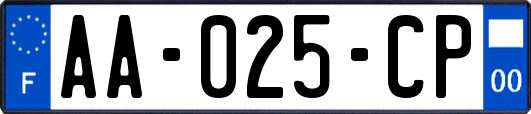 F

AA-025-CP

00